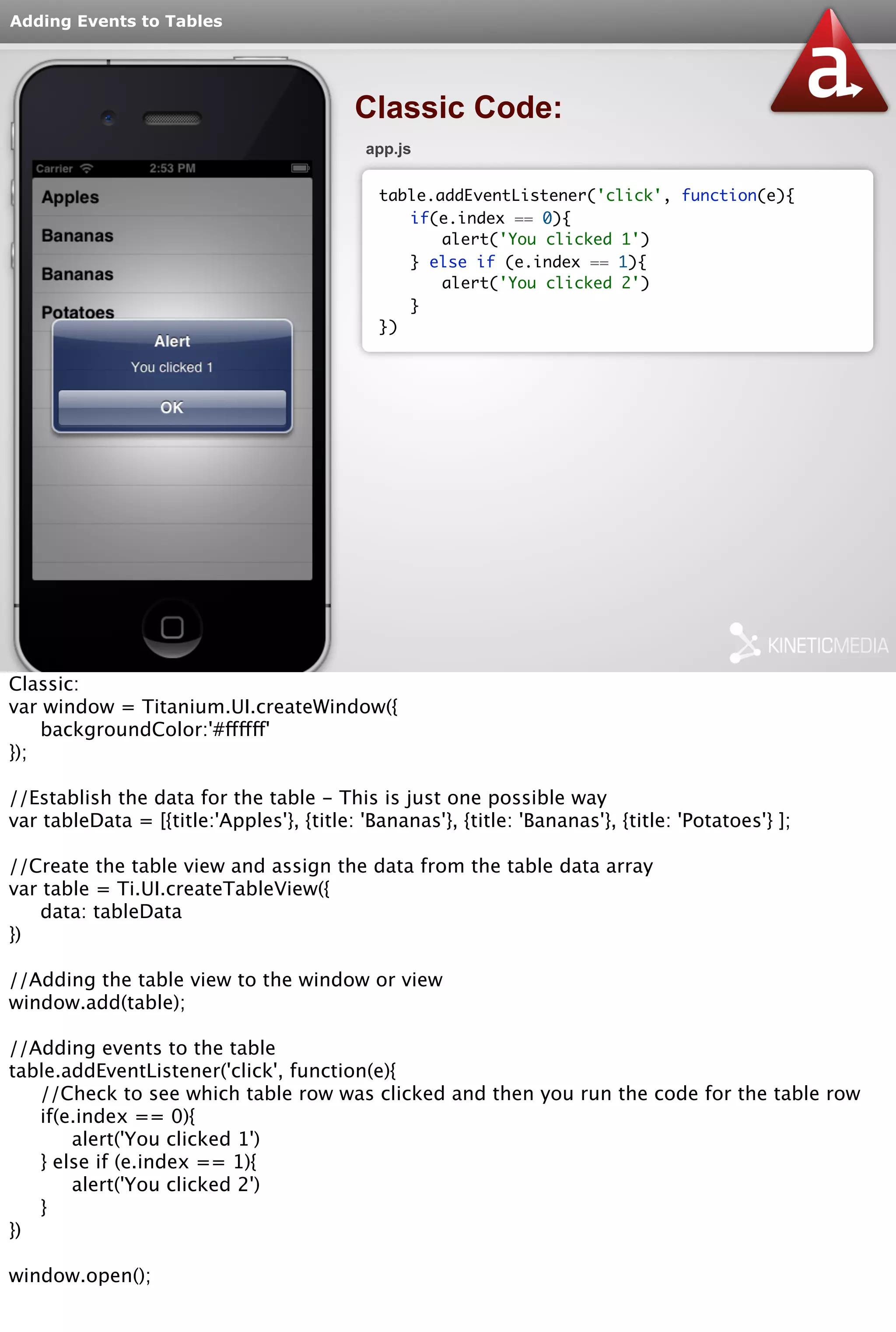 Adding Events to Tables

a

Carrier 2:53 PM

Apples

Bananas

Bananas

Potatoes

Alert

You clicked 1

OK

Classic Code:

app.js

table.addEventListener('click', function(e){
    if(e.index == 0){
        alert('You clicked 1')
    } else if (e.index == 1){
        alert('You clicked 2')
    }
})

KINETICMEDIA

Classic:
var window = Titanium.UI.createWindow({
    backgroundColor:'#ffffff'
});

//Establish the data for the table – This is just one possible way
var tableData = [{title:'Apples'}, {title: 'Bananas'}, {title: 'Bananas'}, {title: 'Potatoes'} ];

//Create the table view and assign the data from the table data array
var table = Ti.UI.createTableView({
    data: tableData
})

//Adding the table view to the window or view
window.add(table);

//Adding events to the table
table.addEventListener('click', function(e){
    //Check to see which table row was clicked and then you run the code for the table row
    if(e.index == 0){
        alert('You clicked 1')
    } else if (e.index == 1){
        alert('You clicked 2')
    }
})

window.open();